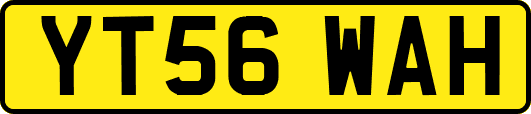 YT56 WAH